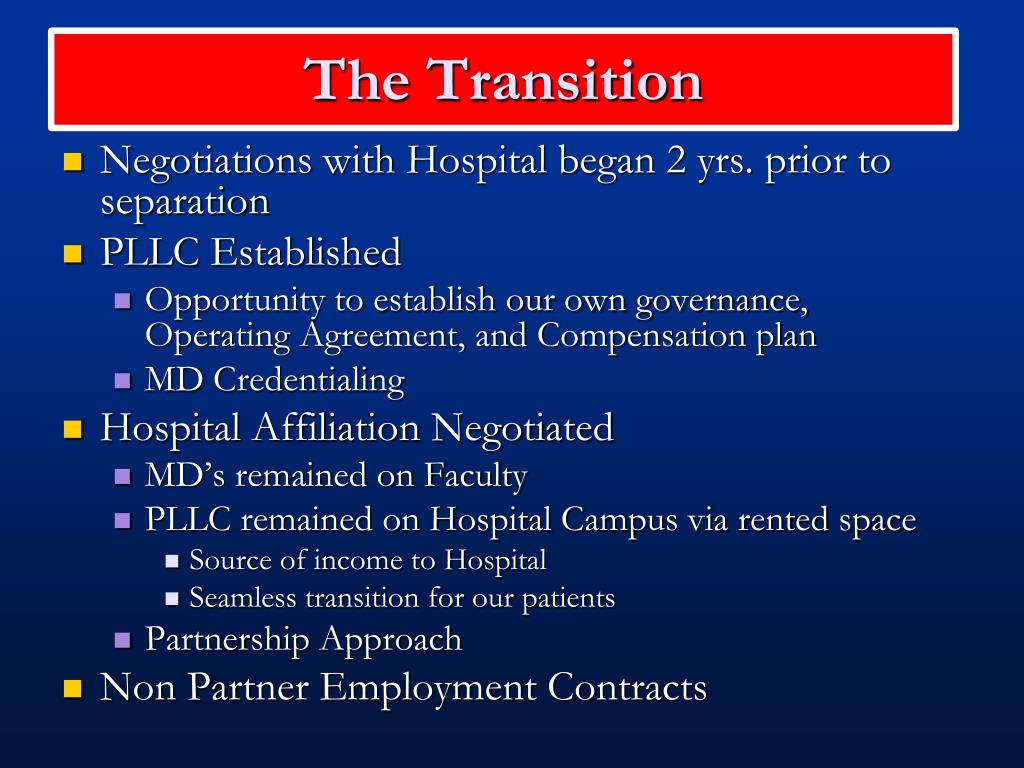 The Transition

Negotiations with Hospital began 2 yrs. prior to separation

PLLC Established

Opportunity to establish our own governance, Operating Agreement, and Compensation plan

MD Credentialing

Hospital Affiliation Negotiated

MD's remained on Faculty

PLLC remained on Hospital Campus via rented space

Source of income to Hospital

Seamless transition for our patients

Partnership Approach

Non Partner Employment Contracts